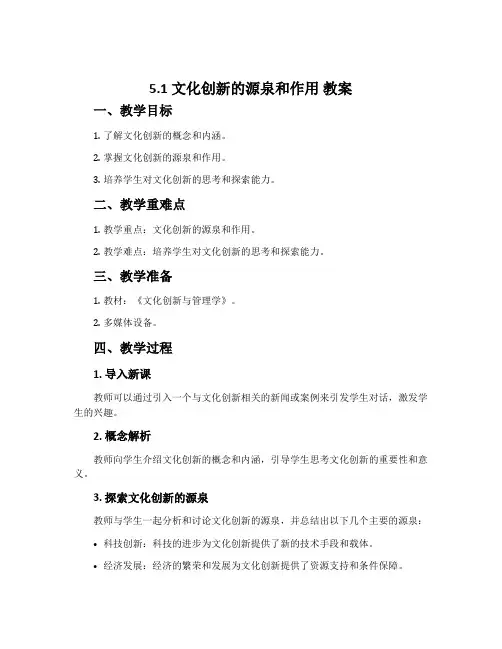 5.1 文化创新的源泉和作用 教案

一、教学目标

1. 了解文化创新的概念和内涵。

2. 掌握文化创新的源泉和作用。

3. 培养学生对文化创新的思考和探索能力。

二、教学重难点

1. 教学重点：文化创新的源泉和作用。

2. 教学难点：培养学生对文化创新的思考和探索能力。

三、教学准备

1. 教材：《文化创新与管理学》。

2. 多媒体设备。

四、教学过程

1. 导入新课

教师可以通过引入一个与文化创新相关的新闻或案例来引发学生对话，激发学生的兴趣。

2. 概念解析

教师向学生介绍文化创新的概念和内涵，引导学生思考文化创新的重要性和意义。

3. 探索文化创新的源泉

教师与学生一起分析和讨论文化创新的源泉，并总结出以下几个主要的源泉：

• 科技创新：科技的进步为文化创新提供了新的技术手段和载体。

• 经济发展：经济的繁荣和发展为文化创新提供了资源支持和条件保障。